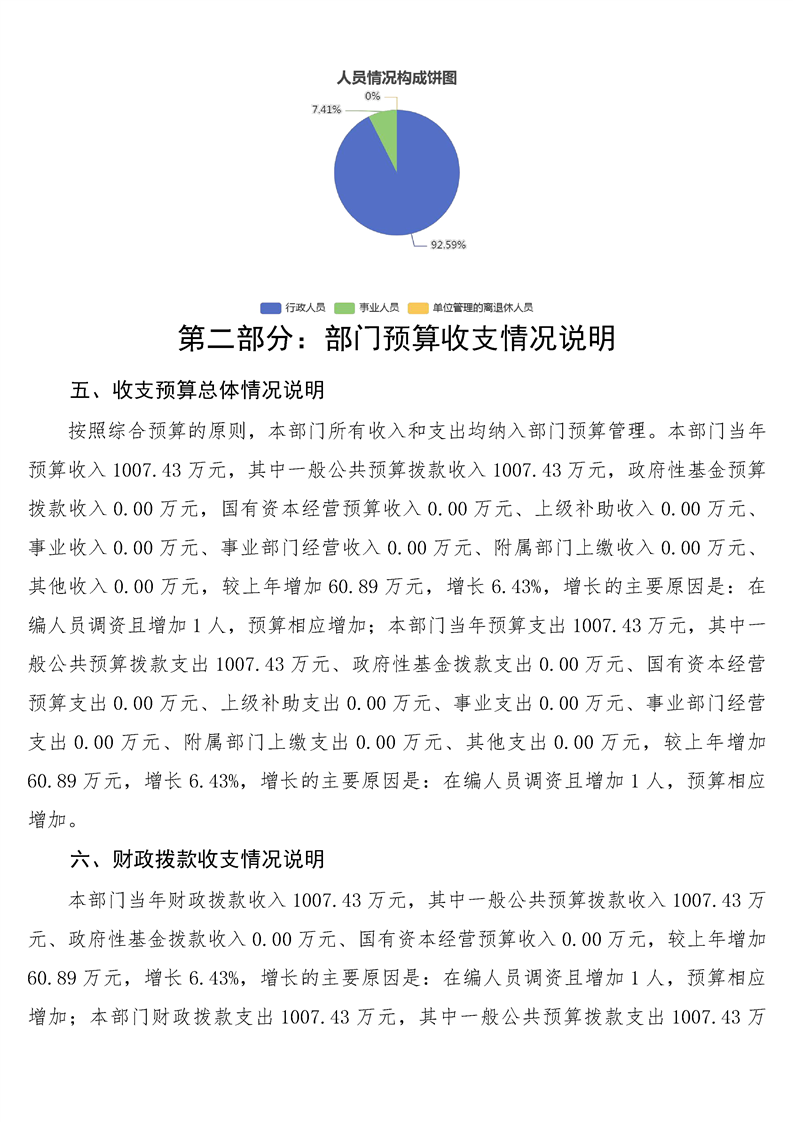 人员情况构成饼图

0%

7.41%

92.59%

行政人员 事业人员 单位管理的离退休人员

第二部分：部门预算收支情况说明

五、收支预算总体情况说明

按照综合预算的原则，本部门所有收入和支出均纳入部门预算管理。本部门当年预算收入 1007.43 万元，其中一般公共预算拨款收入 1007.43 万元，政府性基金预算拨款收入 0.00 万元，国有资本经营预算收入 0.00 万元、上级补助收入 0.00 万元、事业收入 0.00 万元、事业部门经营收入 0.00 万元、附属部门上缴收入 0.00 万元、其他收入 0.00 万元，较上年增加 60.89 万元，增长 6.43%，增长的主要原因是：在编人员调资且增加 1 人，预算相应增加；本部门当年预算支出 1007.43 万元，其中一般公共预算拨款支出 1007.43 万元、政府性基金拨款支出 0.00 万元、国有资本经营预算支出 0.00 万元、上级补助支出 0.00 万元、事业支出 0.00 万元、事业部门经营支出 0.00 万元、附属部门上缴支出 0.00 万元、其他支出 0.00 万元，较上年增加 60.89 万元，增长 6.43%，增长的主要原因是：在编人员调资且增加 1 人，预算相应增加。

六、财政拨款收支情况说明

本部门当年财政拨款收入 1007.43 万元，其中一般公共预算拨款收入 1007.43 万元、政府性基金拨款收入 0.00 万元、国有资本经营预算收入 0.00 万元，较上年增加 60.89 万元，增长 6.43%，增长的主要原因是：在编人员调资且增加 1 人，预算相应增加；本部门财政拨款支出 1007.43 万元，其中一般公共预算拨款支出 1007.43 万